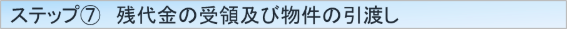 ステップ⑦　残代金の受領及び物件の引渡し